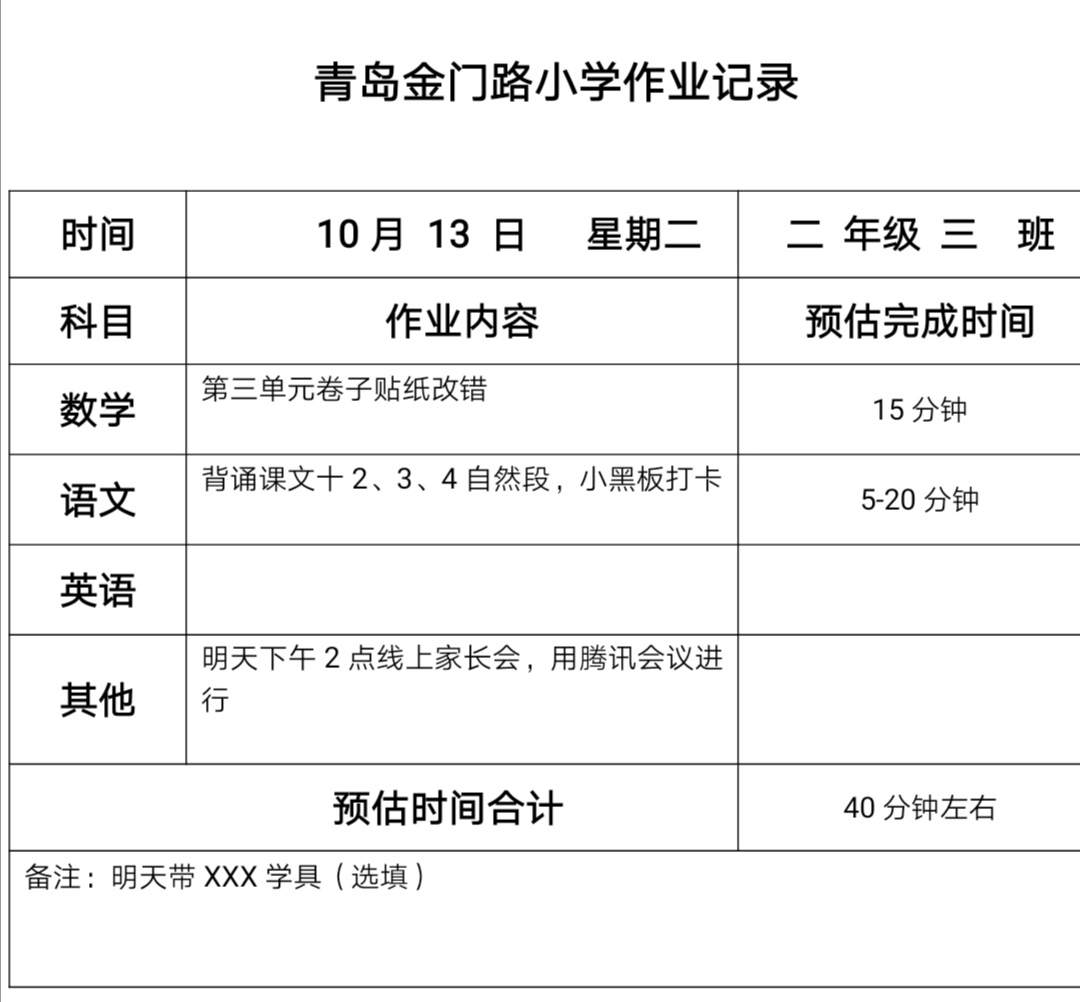 青岛金门路小学作业记录

| 时间 | 10 月 13 日 星期二 | 二 年级 三 班 |
|---|---|---|
| 科目 | 作业内容 | 预估完成时间 |
| 数学 | 第三单元卷子贴纸改错 | 15 分钟 |
| 语文 | 背诵课文十 2、3、4 自然段，小黑板打卡 | 5-20 分钟 |
| 英语 | | |
| 其他 | 明天下午 2 点线上家长会，用腾讯会议进行 | |
| 预估时间合计 | | 40 分钟左右 |

备注：明天带 XXX 学具（选填）